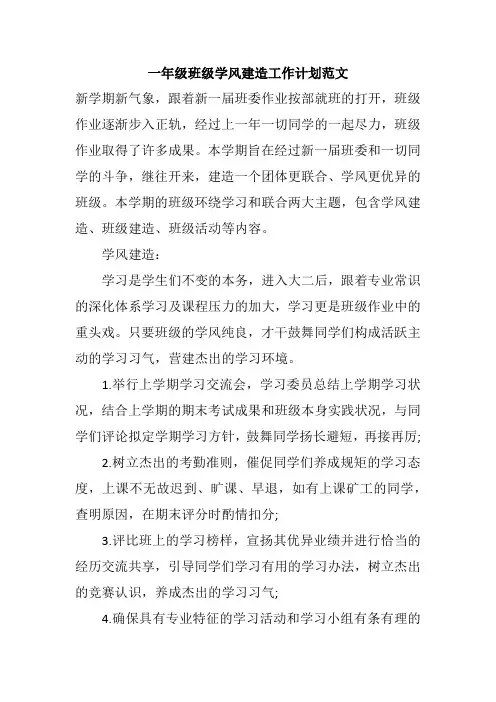 一年级班级学风建造工作计划范文

新学期新气象，跟着新一届班委作业按部就班的打开，班级作业逐渐步入正轨，经过上一年一切同学的一起尽力，班级作业取得了许多成果。本学期旨在经过新一届班委和一切同学的斗争，继往开来，建造一个团体更联合、学风更优异的班级。本学期的班级环绕学习和联合两大主题，包含学风建造、班级建造、班级活动等内容。

学风建造：

学习是学生们不变的本务，进入大二后，跟着专业常识的深化体系学习及课程压力的加大，学习更是班级作业中的重头戏。只要班级的学风纯良，才干鼓舞同学们构成活跃主动的学习习气，营建杰出的学习环境。

1.举行上学期学习交流会，学习委员总结上学期学习状况，结合上学期的期末考试成果和班级本身实践状况，与同学们评论拟定学期学习方针，鼓舞同学扬长避短，再接再厉;

2.树立杰出的考勤准则，催促同学们养成规矩的学习态度，上课不无故迟到、旷课、早退，如有上课矿工的同学，查明原因，在期末评分时酌情扣分;

3.评比班上的学习榜样，宣扬其优异业绩并进行恰当的经历交流共享，引导同学们学习有用的学习办法，树立杰出的竞赛认识，养成杰出的学习习气;

4.确保具有专业特征的学习活动和学习小组有条有理的